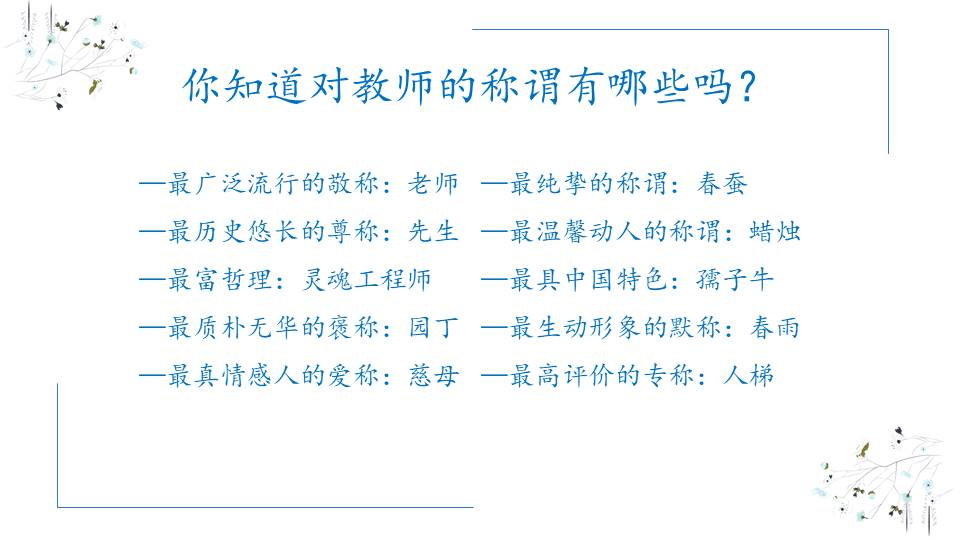 你知道对教师的称谓有哪些吗?

—最广泛流行的敬称：老师
—最历史悠长的尊称：先生
—最富哲理：灵魂工程师
—最质朴无华的褒称：园丁
—最真情感人的爱称：慈母

—最纯挚的称谓：春蚕
—最温馨动人的称谓：蜡烛
—最具中国特色：孺子牛
—最生动形象的默称：春雨
—最高评价的专称：人梯